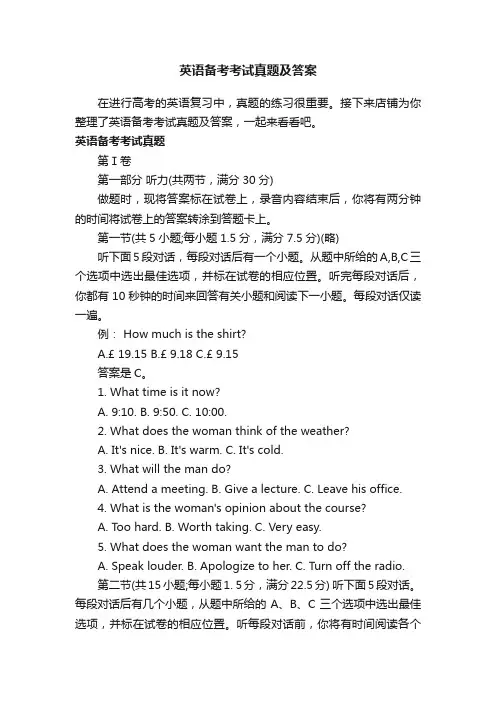 英语备考考试真题及答案

在进行高考的英语复习中，真题的练习很重要。接下来店铺为你整理了英语备考考试真题及答案，一起来看看吧。

英语备考考试真题

第 I 卷

第一部分 听力(共两节，满分 30 分)

做题时，现将答案标在试卷上，录音内容结束后，你将有两分钟的时间将试卷上的答案转涂到答题卡上。

第一节(共 5 小题;每小题 1.5 分，满分 7.5 分)(略)

听下面 5 段对话，每段对话后有一个小题。从题中所给的 A,B,C 三个选项中选出最佳选项，并标在试卷的相应位置。听完每段对话后，你都有 10 秒钟的时间来回答有关小题和阅读下一小题。每段对话仅读一遍。

例： How much is the shirt?

A.£ 19.15 B.£ 9.18 C.£ 9.15

答案是 C。

1. What time is it now?

A. 9:10. B. 9:50. C. 10:00.

2. What does the woman think of the weather?

A. It's nice. B. It's warm. C. It's cold.

3. What will the man do?

A. Attend a meeting. B. Give a lecture. C. Leave his office.

4. What is the woman's opinion about the course?

A. Too hard. B. Worth taking. C. Very easy.

5. What does the woman want the man to do?

A. Speak louder. B. Apologize to her. C. Turn off the radio.

第二节(共 15 小题;每小题 1. 5 分，满分 22.5 分) 听下面 5 段对话。每段对话后有几个小题，从题中所给的 A、B、C 三个选项中选出最佳选项，并标在试卷的相应位置。听每段对话前，你将有时间阅读各个